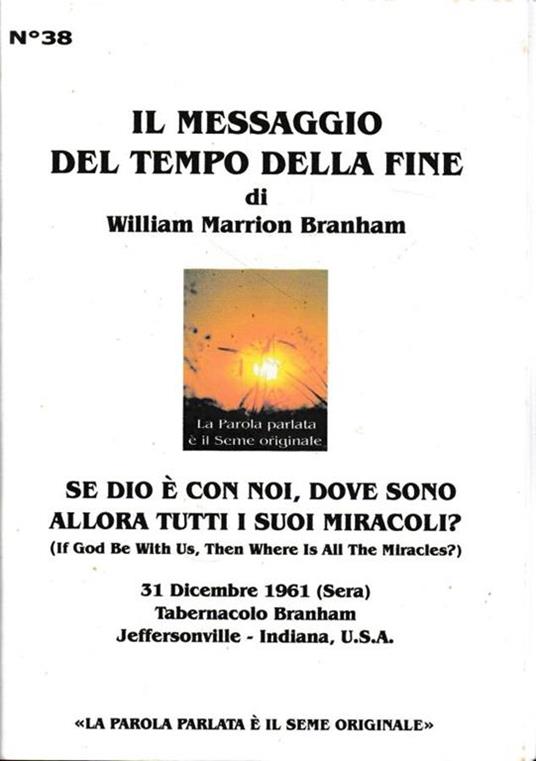 N°38

IL MESSAGGIO
DEL TEMPO DELLA FINE
di
William Marrion Branham

La Parola parlata
è il Seme originale

SE DIO È CON NOI, DOVE SONO
ALLORA TUTTI I SUOI MIRACOLI?
(If God Be With Us, Then Where Is All The Miracles?)

31 Dicembre 1961 (Sera)
Tabernacolo Branham
Jeffersonville - Indiana, U.S.A.

«LA PAROLA PARLATA È IL SEME ORIGINALE»